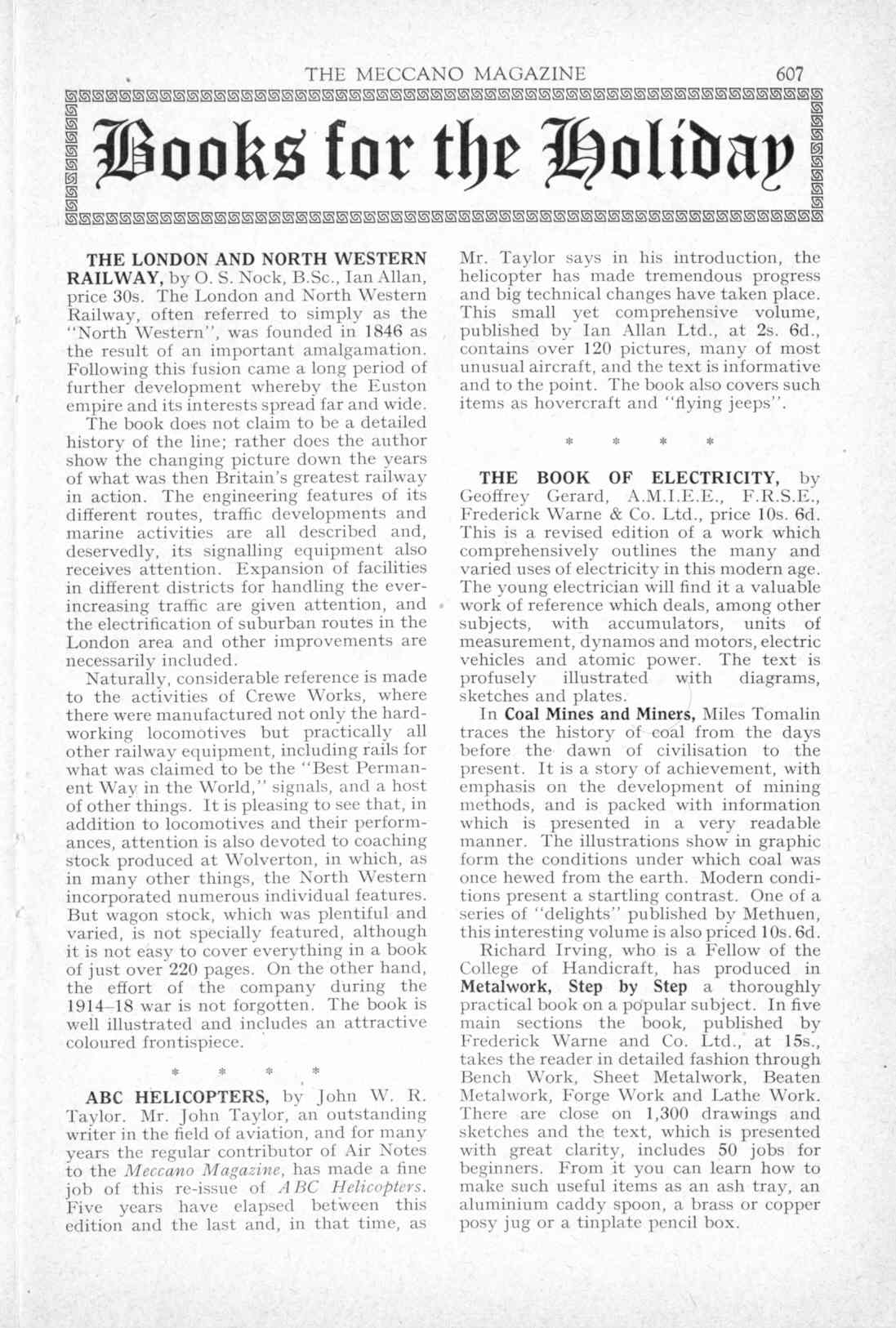 THE MECCANO MAGAZINE 607

Books for the Holiday

THE LONDON AND NORTH WESTERN RAILWAY, by O. S. Nock, B.Sc., Ian Allan, price 30s. The London and North Western Railway, often referred to simply as the "North Western", was founded in 1846 as the result of an important amalgamation. Following this fusion came a long period of further development whereby the Euston empire and its interests spread far and wide.

The book does not claim to be a detailed history of the line; rather does the author show the changing picture down the years of what was then Britain's greatest railway in action. The engineering features of its different routes, traffic developments and marine activities are all described and, deservedly, its signalling equipment also receives attention. Expansion of facilities in different districts for handling the ever-increasing traffic are given attention, and the electrification of suburban routes in the London area and other improvements are necessarily included.

Naturally, considerable reference is made to the activities of Crewe Works, where there were manufactured not only the hard-working locomotives but practically all other railway equipment, including rails for what was claimed to be the "Best Permanent Way in the World," signals, and a host of other things. It is pleasing to see that, in addition to locomotives and their performances, attention is also devoted to coaching stock produced at Wolverton, in which, as in many other things, the North Western incorporated numerous individual features. But wagon stock, which was plentiful and varied, is not specially featured, although it is not easy to cover everything in a book of just over 220 pages. On the other hand, the effort of the company during the 1914–18 war is not forgotten. The book is well illustrated and includes an attractive coloured frontispiece.

* * * *

ABC HELICOPTERS, by John W. R. Taylor. Mr. John Taylor, an outstanding writer in the field of aviation, and for many years the regular contributor of Air Notes to the Meccano Magazine, has made a fine job of this re-issue of ABC Helicopters. Five years have elapsed between this edition and the last and, in that time, as Mr. Taylor says in his introduction, the helicopter has made tremendous progress and big technical changes have taken place. This small yet comprehensive volume, published by Ian Allan Ltd., at 2s. 6d., contains over 120 pictures, many of most unusual aircraft, and the text is informative and to the point. The book also covers such items as hovercraft and "flying jeeps".

* * * *

THE BOOK OF ELECTRICITY, by Geoffrey Gerard, A.M.I.E.E., F.R.S.E., Frederick Warne & Co. Ltd., price 10s. 6d. This is a revised edition of a work which comprehensively outlines the many and varied uses of electricity in this modern age. The young electrician will find it a valuable work of reference which deals, among other subjects, with accumulators, units of measurement, dynamos and motors, electric vehicles and atomic power. The text is profusely illustrated with diagrams, sketches and plates.

In Coal Mines and Miners, Miles Tomalin traces the history of coal from the days before the dawn of civilisation to the present. It is a story of achievement, with emphasis on the development of mining methods, and is packed with information which is presented in a very readable manner. The illustrations show in graphic form the conditions under which coal was once hewed from the earth. Modern conditions present a startling contrast. One of a series of "delights" published by Methuen, this interesting volume is also priced 10s. 6d.

Richard Irving, who is a Fellow of the College of Handicraft, has produced in Metalwork, Step by Step a thoroughly practical book on a popular subject. In five main sections the book, published by Frederick Warne and Co. Ltd., at 15s., takes the reader in detailed fashion through Bench Work, Sheet Metalwork, Beaten Metalwork, Forge Work and Lathe Work. There are close on 1,300 drawings and sketches and the text, which is presented with great clarity, includes 50 jobs for beginners. From it you can learn how to make such useful items as an ash tray, an aluminium caddy spoon, a brass or copper posy jug or a tinplate pencil box.